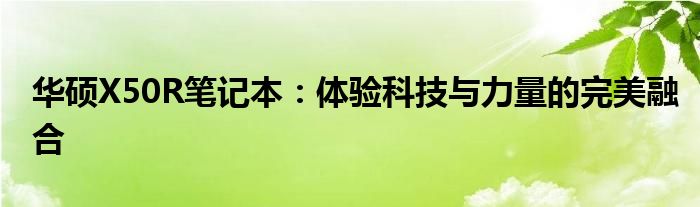 华硕X50R笔记本：体验科技与力量的完美融合